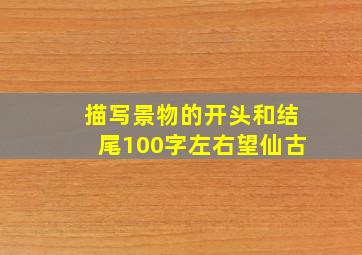 描写景物的开头和结尾100字左右望仙古